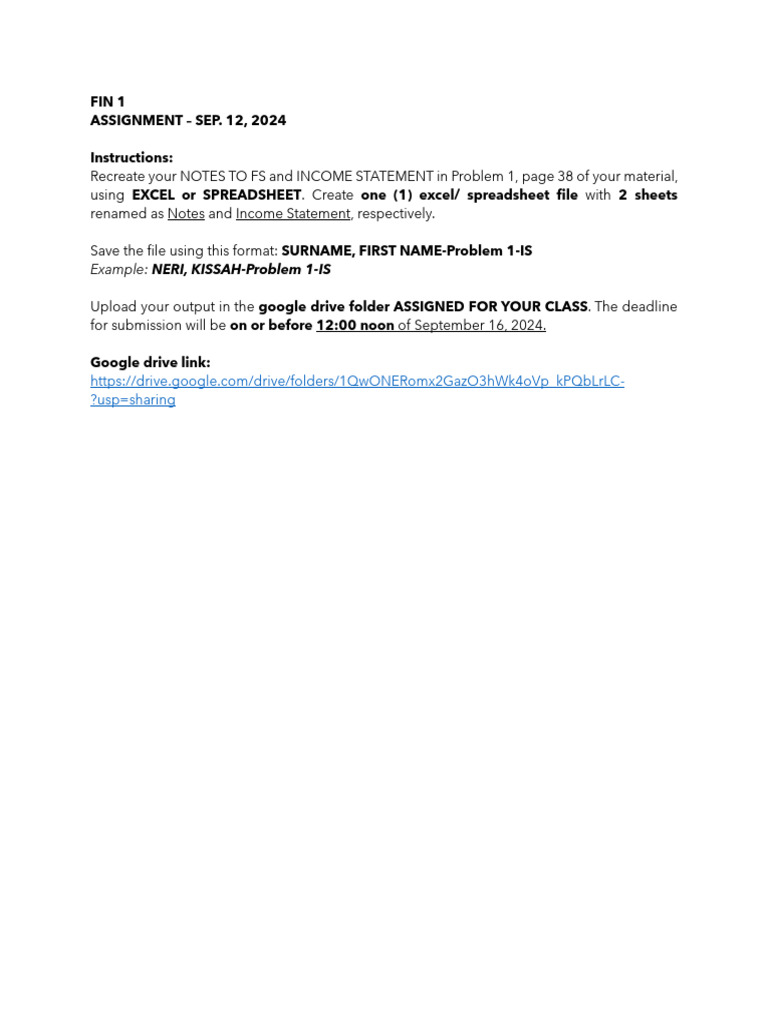 FIN 1
ASSIGNMENT – SEP. 12, 2024

Instructions:
Recreate your NOTES TO FS and INCOME STATEMENT in Problem 1, page 38 of your material, using EXCEL or SPREADSHEET. Create one (1) excel/ spreadsheet file with 2 sheets renamed as Notes and Income Statement, respectively.

Save the file using this format: SURNAME, FIRST NAME-Problem 1-IS
Example: NERI, KISSAH-Problem 1-IS

Upload your output in the google drive folder ASSIGNED FOR YOUR CLASS. The deadline for submission will be on or before 12:00 noon of September 16, 2024.

Google drive link:
https://drive.google.com/drive/folders/1QwONERomx2GazO3hWk4oVp_kPQbLrLC-?usp=sharing